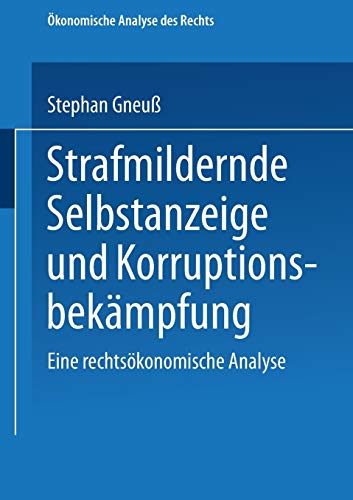 Ökonomische Analyse des Rechts

Stephan Gneuß

Strafmildernde Selbstanzeige und Korruptionsbekämpfung

Eine rechtsökonomische Analyse